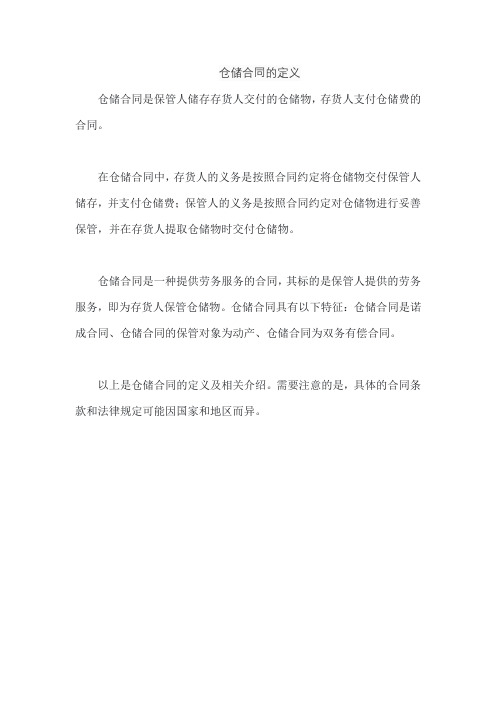 仓储合同的定义

仓储合同是保管人储存存货人交付的仓储物，存货人支付仓储费的合同。

在仓储合同中，存货人的义务是按照合同约定将仓储物交付保管人储存，并支付仓储费；保管人的义务是按照合同约定对仓储物进行妥善保管，并在存货人提取仓储物时交付仓储物。

仓储合同是一种提供劳务服务的合同，其标的是保管人提供的劳务服务，即为存货人保管仓储物。仓储合同具有以下特征：仓储合同是诺成合同、仓储合同的保管对象为动产、仓储合同为双务有偿合同。

以上是仓储合同的定义及相关介绍。需要注意的是，具体的合同条款和法律规定可能因国家和地区而异。